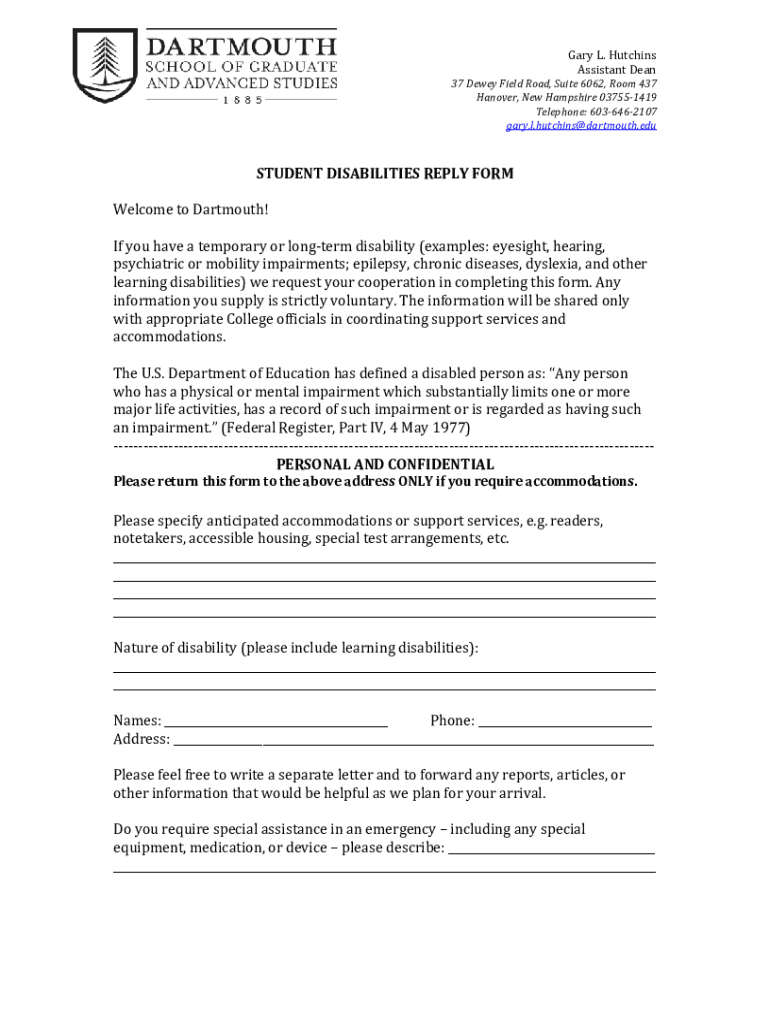 DARTMOUTH
SCHOOL OF GRADUATE
AND ADVANCED STUDIES
1885

Gary L. Hutchins
Assistant Dean
37 Dewey Field Road, Suite 6062, Room 437
Hanover, New Hampshire 03755-1419
Telephone: 603-646-2107
gary.l.hutchins@dartmouth.edu

STUDENT DISABILITIES REPLY FORM

Welcome to Dartmouth!

If you have a temporary or long-term disability (examples: eyesight, hearing, psychiatric or mobility impairments; epilepsy, chronic diseases, dyslexia, and other learning disabilities) we request your cooperation in completing this form. Any information you supply is strictly voluntary. The information will be shared only with appropriate College officials in coordinating support services and accommodations.

The U.S. Department of Education has defined a disabled person as: "Any person who has a physical or mental impairment which substantially limits one or more major life activities, has a record of such impairment or is regarded as having such an impairment." (Federal Register, Part IV, 4 May 1977)

PERSONAL AND CONFIDENTIAL
Please return this form to the above address ONLY if you require accommodations.

Please specify anticipated accommodations or support services, e.g. readers, notetakers, accessible housing, special test arrangements, etc.

Nature of disability (please include learning disabilities):

Names:
Phone:
Address:

Please feel free to write a separate letter and to forward any reports, articles, or other information that would be helpful as we plan for your arrival.

Do you require special assistance in an emergency – including any special equipment, medication, or device – please describe: